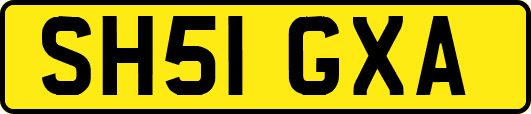 SH51 GXA